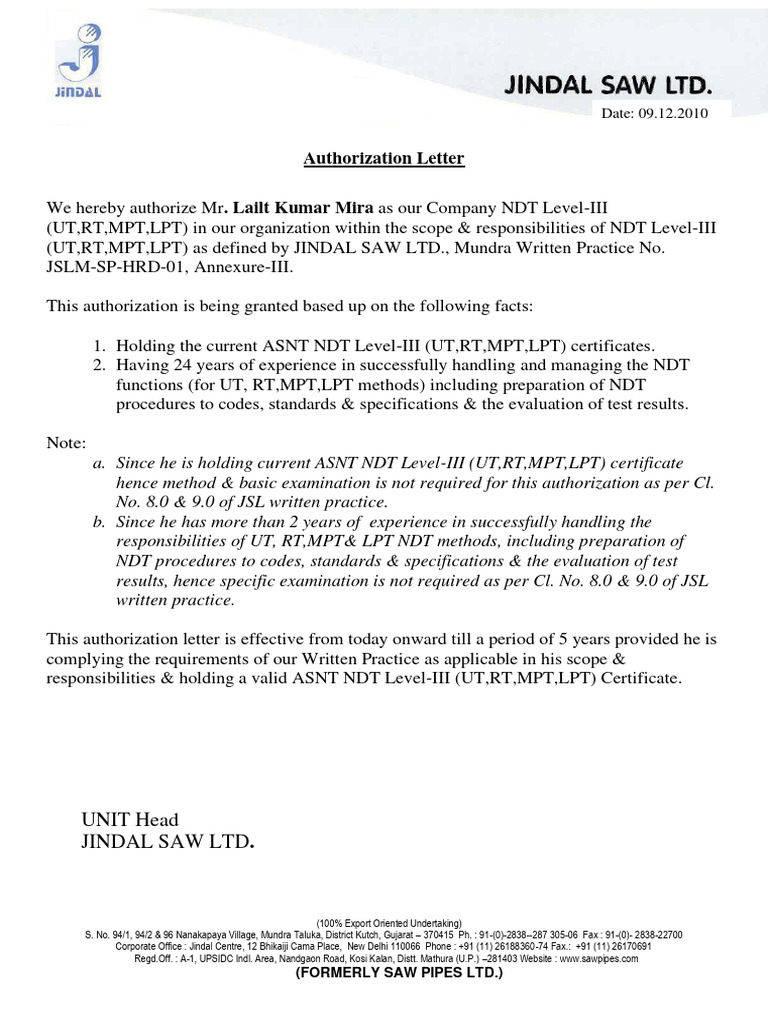 JINDAL

JINDAL SAW LTD.

Date: 09.12.2010

Authorization Letter

We hereby authorize Mr. Lailt Kumar Mira as our Company NDT Level-III (UT,RT,MPT,LPT) in our organization within the scope & responsibilities of NDT Level-III (UT,RT,MPT,LPT) as defined by JINDAL SAW LTD., Mundra Written Practice No. JSLM-SP-HRD-01, Annexure-III.

This authorization is being granted based up on the following facts:

1. Holding the current ASNT NDT Level-III (UT,RT,MPT,LPT) certificates.
2. Having 24 years of experience in successfully handling and managing the NDT functions (for UT, RT,MPT,LPT methods) including preparation of NDT procedures to codes, standards & specifications & the evaluation of test results.

Note:
a. Since he is holding current ASNT NDT Level-III (UT,RT,MPT,LPT) certificate hence method & basic examination is not required for this authorization as per Cl. No. 8.0 & 9.0 of JSL written practice.
b. Since he has more than 2 years of experience in successfully handling the responsibilities of UT, RT,MPT& LPT NDT methods, including preparation of NDT procedures to codes, standards & specifications & the evaluation of test results, hence specific examination is not required as per Cl. No. 8.0 & 9.0 of JSL written practice.

This authorization letter is effective from today onward till a period of 5 years provided he is complying the requirements of our Written Practice as applicable in his scope & responsibilities & holding a valid ASNT NDT Level-III (UT,RT,MPT,LPT) Certificate.

UNIT Head
JINDAL SAW LTD.

(100% Export Oriented Undertaking)
S. No. 94/1, 94/2 & 96 Nanakapaya Village, Mundra Taluka, District Kutch, Gujarat – 370415 Ph. : 91-(0)-2838--287 305-06 Fax : 91-(0)- 2838-22700
Corporate Office : Jindal Centre, 12 Bhikaiji Cama Place, New Delhi 110066 Phone : +91 (11) 26188360-74 Fax.: +91 (11) 26170691
Regd.Off. : A-1, UPSIDC Indl. Area, Nandgaon Road, Kosi Kalan, Distt. Mathura (U.P.) –281403 Website : www.sawpipes.com
(FORMERLY SAW PIPES LTD.)